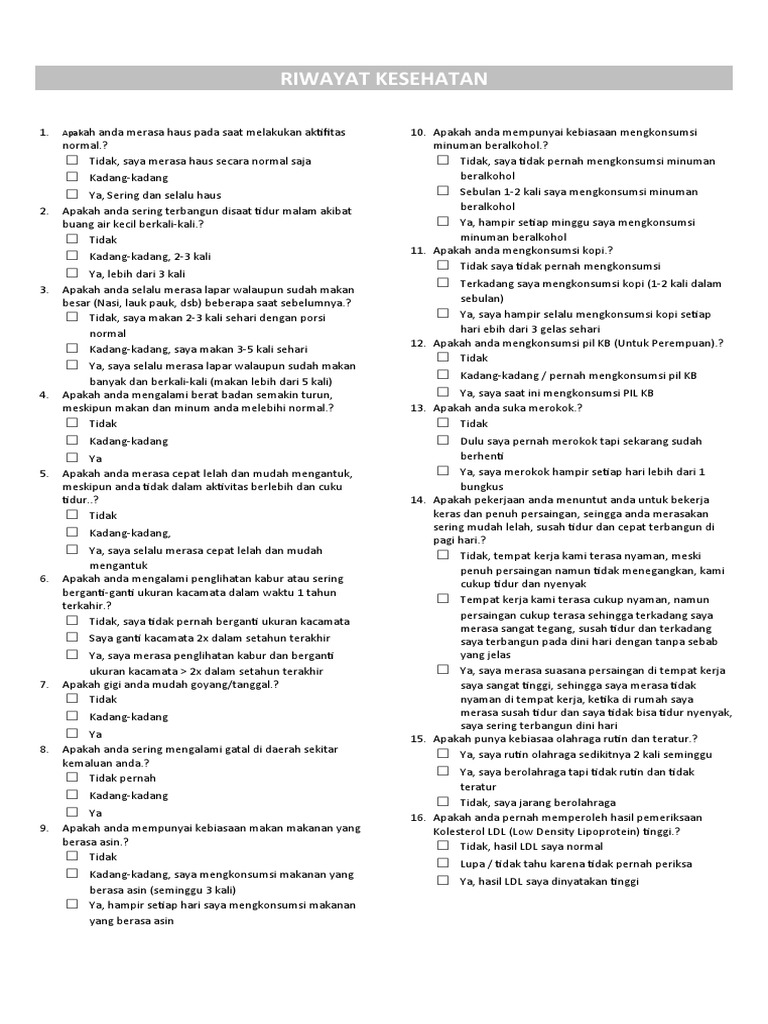 RIWAYAT KESEHATAN

1. Apakah anda merasa haus pada saat melakukan aktifitas normal.?
☐ Tidak, saya merasa haus secara normal saja
☐ Kadang-kadang
☐ Ya, Sering dan selalu haus

2. Apakah anda sering terbangun disaat tidur malam akibat buang air kecil berkali-kali.?
☐ Tidak
☐ Kadang-kadang, 2-3 kali
☐ Ya, lebih dari 3 kali

3. Apakah anda selalu merasa lapar walaupun sudah makan besar (Nasi, lauk pauk, dsb) beberapa saat sebelumnya.?
☐ Tidak, saya makan 2-3 kali sehari dengan porsi normal
☐ Kadang-kadang, saya makan 3-5 kali sehari
☐ Ya, saya selalu merasa lapar walaupun sudah makan banyak dan berkali-kali (makan lebih dari 5 kali)

4. Apakah anda mengalami berat badan semakin turun, meskipun makan dan minum anda melebihi normal.?
☐ Tidak
☐ Kadang-kadang
☐ Ya

5. Apakah anda merasa cepat lelah dan mudah mengantuk, meskipun anda tidak dalam aktivitas berlebih dan cuku tidur..?
☐ Tidak
☐ Kadang-kadang,
☐ Ya, saya selalu merasa cepat lelah dan mudah mengantuk

6. Apakah anda mengalami penglihatan kabur atau sering berganti-ganti ukuran kacamata dalam waktu 1 tahun terkahir.?
☐ Tidak, saya tidak pernah berganti ukuran kacamata
☐ Saya ganti kacamata 2x dalam setahun terakhir
☐ Ya, saya merasa penglihatan kabur dan berganti ukuran kacamata > 2x dalam setahun terakhir

7. Apakah gigi anda mudah goyang/tanggal.?
☐ Tidak
☐ Kadang-kadang
☐ Ya

8. Apakah anda sering mengalami gatal di daerah sekitar kemaluan anda.?
☐ Tidak pernah
☐ Kadang-kadang
☐ Ya

9. Apakah anda mempunyai kebiasaan makan makanan yang berasa asin.?
☐ Tidak
☐ Kadang-kadang, saya mengkonsumsi makanan yang berasa asin (seminggu 3 kali)
☐ Ya, hampir setiap hari saya mengkonsumsi makanan yang berasa asin

10. Apakah anda mempunyai kebiasaan mengkonsumsi minuman beralkohol.?
☐ Tidak, saya tidak pernah mengkonsumsi minuman beralkohol
☐ Sebulan 1-2 kali saya mengkonsumsi minuman beralkohol
☐ Ya, hampir setiap minggu saya mengkonsumsi minuman beralkohol

11. Apakah anda mengkonsumsi kopi.?
☐ Tidak saya tidak pernah mengkonsumsi
☐ Terkadang saya mengkonsumsi kopi (1-2 kali dalam sebulan)
☐ Ya, saya hampir selalu mengkonsumsi kopi setiap hari ebih dari 3 gelas sehari

12. Apakah anda mengkonsumsi pil KB (Untuk Perempuan).?
☐ Tidak
☐ Kadang-kadang / pernah mengkonsumsi pil KB
☐ Ya, saya saat ini mengkonsumsi PIL KB

13. Apakah anda suka merokok.?
☐ Tidak
☐ Dulu saya pernah merokok tapi sekarang sudah berhenti
☐ Ya, saya merokok hampir setiap hari lebih dari 1 bungkus

14. Apakah pekerjaan anda menuntut anda untuk bekerja keras dan penuh persaingan, seingga anda merasakan sering mudah lelah, susah tidur dan cepat terbangun di pagi hari.?
☐ Tidak, tempat kerja kami terasa nyaman, meski penuh persaingan namun tidak menegangkan, kami cukup tidur dan nyenyak
☐ Tempat kerja kami terasa cukup nyaman, namun persaingan cukup terasa sehingga terkadang saya merasa sangat tegang, susah tidur dan terkadang saya terbangun pada dini hari dengan tanpa sebab yang jelas
☐ Ya, saya merasa suasana persaingan di tempat kerja saya sangat tinggi, sehingga saya merasa tidak nyaman di tempat kerja, ketika di rumah saya merasa susah tidur dan saya tidak bisa tidur nyenyak, saya sering terbangun dini hari

15. Apakah punya kebiasaa olahraga rutin dan teratur.?
☐ Ya, saya rutin olahraga sedikitnya 2 kali seminggu
☐ Ya, saya berolahraga tapi tidak rutin dan tidak teratur
☐ Tidak, saya jarang berolahraga

16. Apakah anda pernah memperoleh hasil pemeriksaan Kolesterol LDL (Low Density Lipoprotein) tinggi.?
☐ Tidak, hasil LDL saya normal
☐ Lupa / tidak tahu karena tidak pernah periksa
☐ Ya, hasil LDL saya dinyatakan tinggi